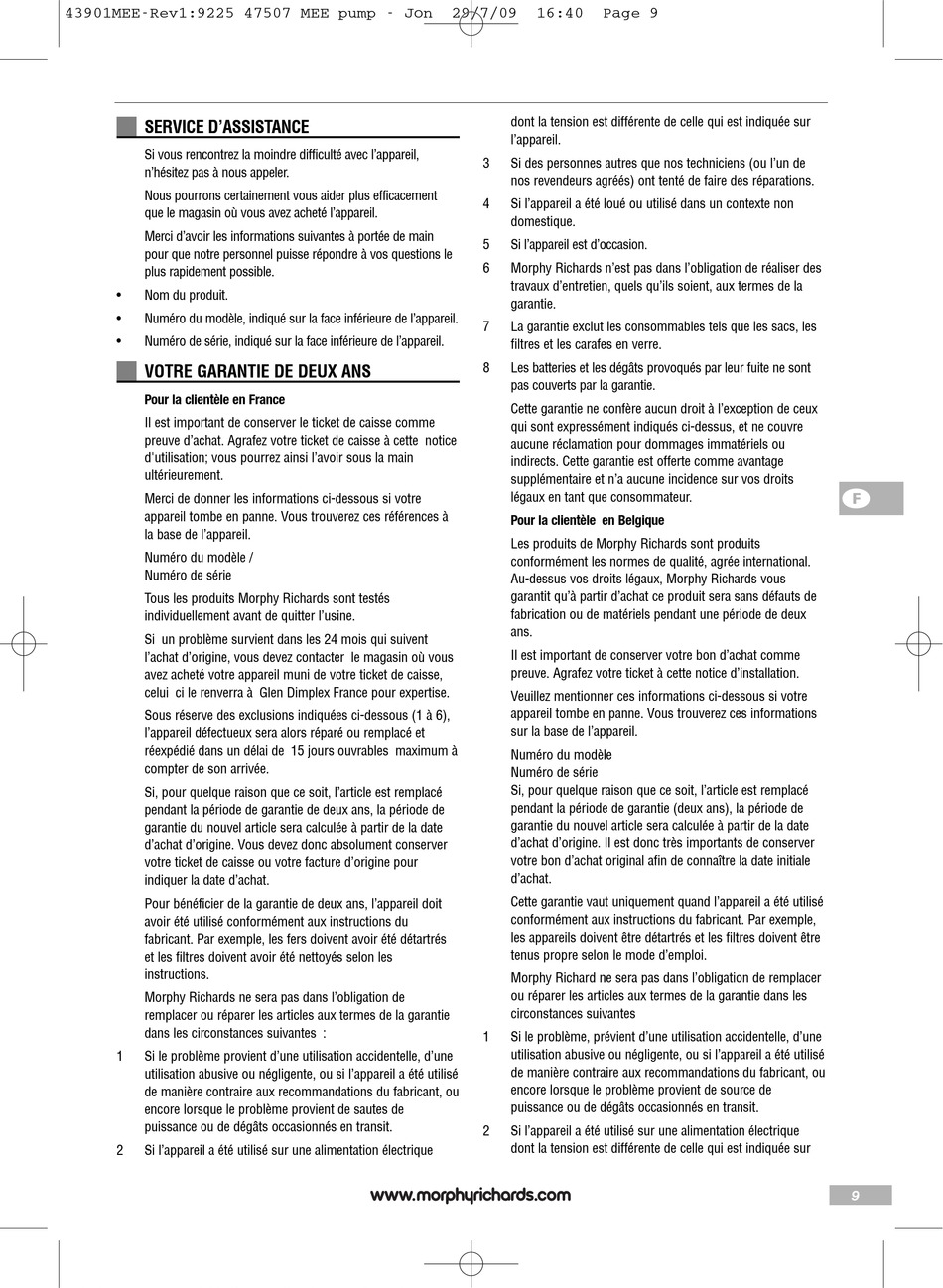 43901MEE-Rev1:9225 47507 MEE pump - Jon 29/7/09 16:40 Page 9

SERVICE D'ASSISTANCE

Si vous rencontrez la moindre difficulté avec l'appareil, n'hésitez pas à nous appeler.

Nous pourrons certainement vous aider plus efficacement que le magasin où vous avez acheté l'appareil.

Merci d'avoir les informations suivantes à portée de main pour que notre personnel puisse répondre à vos questions le plus rapidement possible.

• Nom du produit.

• Numéro du modèle, indiqué sur la face inférieure de l'appareil.

• Numéro de série, indiqué sur la face inférieure de l'appareil.

VOTRE GARANTIE DE DEUX ANS

Pour la clientèle en France

Il est important de conserver le ticket de caisse comme preuve d'achat. Agrafez votre ticket de caisse à cette notice d'utilisation; vous pourrez ainsi l'avoir sous la main ultérieurement.

Merci de donner les informations ci-dessous si votre appareil tombe en panne. Vous trouverez ces références à la base de l'appareil.

Numéro du modèle /
Numéro de série

Tous les produits Morphy Richards sont testés individuellement avant de quitter l'usine.

Si un problème survient dans les 24 mois qui suivent l'achat d'origine, vous devez contacter le magasin où vous avez acheté votre appareil muni de votre ticket de caisse, celui ci le renverra à Glen Dimplex France pour expertise.

Sous réserve des exclusions indiquées ci-dessous (1 à 6), l'appareil défectueux sera alors réparé ou remplacé et réexpédié dans un délai de 15 jours ouvrables maximum à compter de son arrivée.

Si, pour quelque raison que ce soit, l'article est remplacé pendant la période de garantie de deux ans, la période de garantie du nouvel article sera calculée à partir de la date d'achat d'origine. Vous devez donc absolument conserver votre ticket de caisse ou votre facture d'origine pour indiquer la date d'achat.

Pour bénéficier de la garantie de deux ans, l'appareil doit avoir été utilisé conformément aux instructions du fabricant. Par exemple, les fers doivent avoir été détartrés et les filtres doivent avoir été nettoyés selon les instructions.

Morphy Richards ne sera pas dans l'obligation de remplacer ou réparer les articles aux termes de la garantie dans les circonstances suivantes :

1 Si le problème provient d'une utilisation accidentelle, d'une utilisation abusive ou négligente, ou si l'appareil a été utilisé de manière contraire aux recommandations du fabricant, ou encore lorsque le problème provient de sautes de puissance ou de dégâts occasionnés en transit.

2 Si l'appareil a été utilisé sur une alimentation électrique dont la tension est différente de celle qui est indiquée sur l'appareil.

3 Si des personnes autres que nos techniciens (ou l'un de nos revendeurs agréés) ont tenté de faire des réparations.

4 Si l'appareil a été loué ou utilisé dans un contexte non domestique.

5 Si l'appareil est d'occasion.

6 Morphy Richards n'est pas dans l'obligation de réaliser des travaux d'entretien, quels qu'ils soient, aux termes de la garantie.

7 La garantie exclut les consommables tels que les sacs, les filtres et les carafes en verre.

8 Les batteries et les dégâts provoqués par leur fuite ne sont pas couverts par la garantie.

Cette garantie ne confère aucun droit à l'exception de ceux qui sont expressément indiqués ci-dessus, et ne couvre aucune réclamation pour dommages immatériels ou indirects. Cette garantie est offerte comme avantage supplémentaire et n'a aucune incidence sur vos droits légaux en tant que consommateur.

Pour la clientèle en Belgique

Les produits de Morphy Richards sont produits conformément les normes de qualité, agrée international. Au-dessus vos droits légaux, Morphy Richards vous garantit qu'à partir d'achat ce produit sera sans défauts de fabrication ou de matériels pendant une période de deux ans.

Il est important de conserver votre bon d'achat comme preuve. Agrafez votre ticket à cette notice d'installation.

Veuillez mentionner ces informations ci-dessous si votre appareil tombe en panne. Vous trouverez ces informations sur la base de l'appareil.

Numéro du modèle
Numéro de série
Si, pour quelque raison que ce soit, l'article est remplacé pendant la période de garantie (deux ans), la période de garantie du nouvel article sera calculée à partir de la date d'achat d'origine. Il est donc très importants de conserver votre bon d'achat original afin de connaître la date initiale d'achat.

Cette garantie vaut uniquement quand l'appareil a été utilisé conformément aux instructions du fabricant. Par exemple, les appareils doivent être détartrés et les filtres doivent être tenus propre selon le mode d'emploi.

Morphy Richard ne sera pas dans l'obligation de remplacer ou réparer les articles aux termes de la garantie dans les circonstances suivantes

1 Si le problème, prévient d'une utilisation accidentelle, d'une utilisation abusive ou négligente, ou si l'appareil a été utilisé de manière contraire aux recommandations du fabricant, ou encore lorsque le problème provient de source de puissance ou de dégâts occasionnés en transit.

2 Si l'appareil a été utilisé sur une alimentation électrique dont la tension est différente de celle qui est indiquée sur

F

www.morphyrichards.com

9